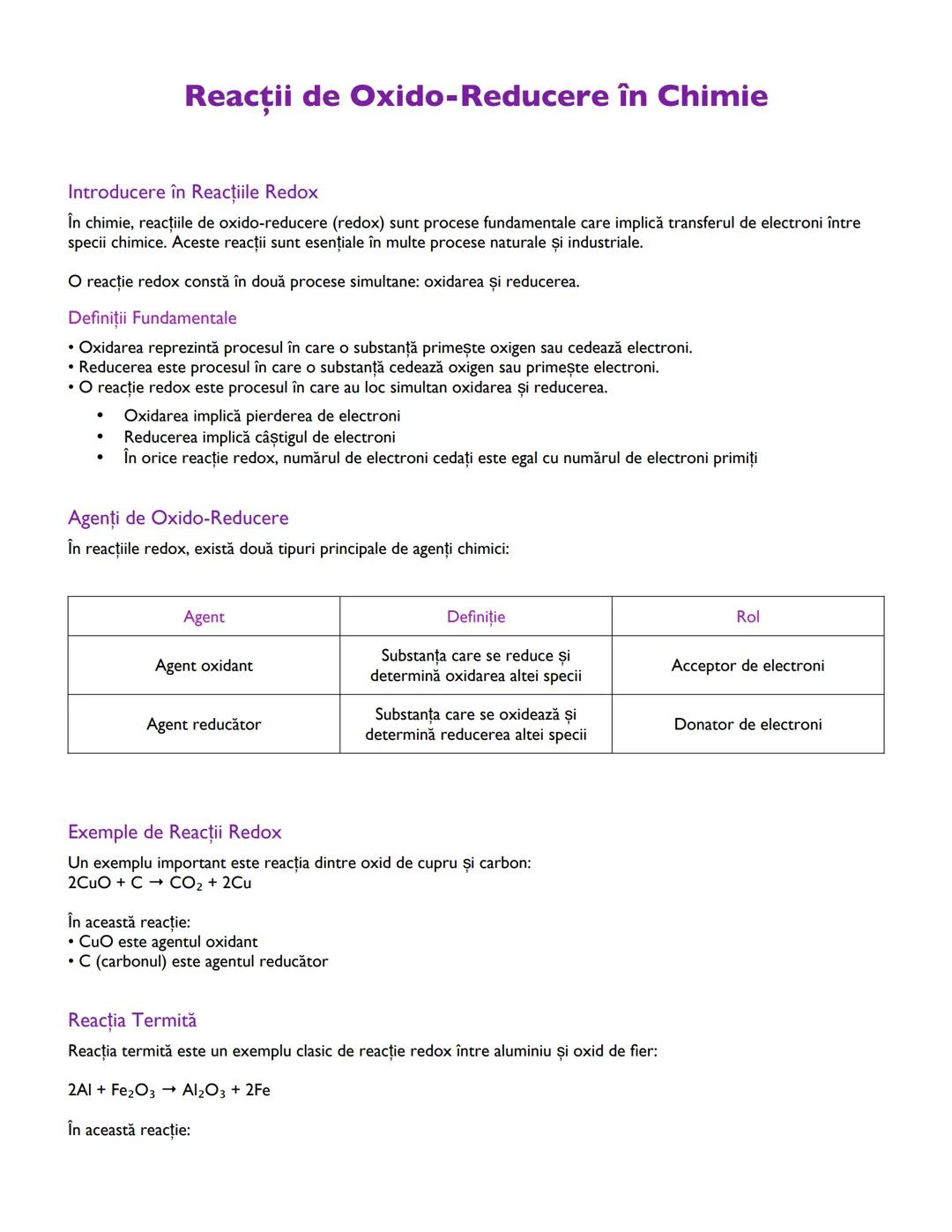 Reacții de Oxido-Reducere în Chimie

Introducere în Reacțiile Redox

În chimie, reacțiile de oxido-reducere (redox) sunt procese fundamentale care implică transferul de electroni între specii chimice. Aceste reacții sunt esențiale în multe procese naturale și industriale.

O reacție redox constă în două procese simultane: oxidarea și reducerea.

Definiții Fundamentale

• Oxidarea reprezintă procesul în care o substanță primește oxigen sau cedează electroni.
• Reducerea este procesul în care o substanță cedează oxigen sau primește electroni.
• O reacție redox este procesul în care au loc simultan oxidarea și reducerea.

• Oxidarea implică pierderea de electroni
• Reducerea implică câștigul de electroni
• În orice reacție redox, numărul de electroni cedați este egal cu numărul de electroni primiți

Agenți de Oxido-Reducere

În reacțiile redox, există două tipuri principale de agenți chimici:

| Agent | Definiție | Rol |
|---|---|---|
| Agent oxidant | Substanța care se reduce și determină oxidarea altei specii | Acceptor de electroni |
| Agent reducător | Substanța care se oxidează și determină reducerea altei specii | Donator de electroni |

Exemple de Reacții Redox

Un exemplu important este reacția dintre oxid de cupru și carbon:
$2CuO + C \rightarrow CO_2 + 2Cu$

În această reacție:
• CuO este agentul oxidant
• C (carbonul) este agentul reducător

Reacția Termită

Reacția termită este un exemplu clasic de reacție redox între aluminiu și oxid de fier:

$2Al + Fe_2O_3 \rightarrow Al_2O_3 + 2Fe$

În această reacție: